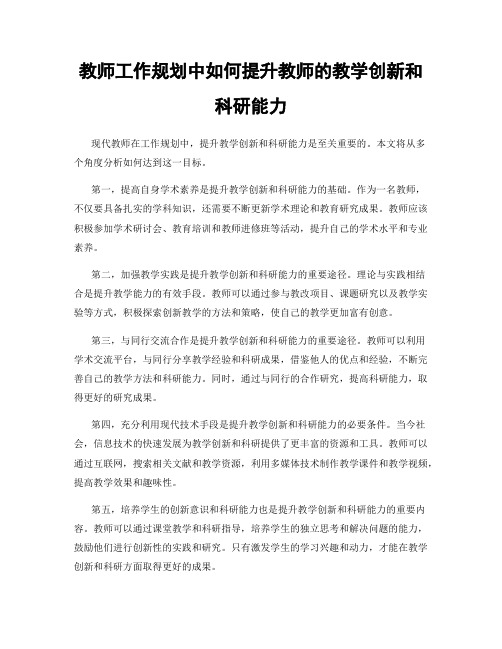 教师工作规划中如何提升教师的教学创新和科研能力

现代教师在工作规划中，提升教学创新和科研能力是至关重要的。本文将从多个角度分析如何达到这一目标。

第一，提高自身学术素养是提升教学创新和科研能力的基础。作为一名教师，不仅要具备扎实的学科知识，还需要不断更新学术理论和教育研究成果。教师应该积极参加学术研讨会、教育培训和教师进修班等活动，提升自己的学术水平和专业素养。

第二，加强教学实践是提升教学创新和科研能力的重要途径。理论与实践相结合是提升教学能力的有效手段。教师可以通过参与教改项目、课题研究以及教学实验等方式，积极探索创新教学的方法和策略，使自己的教学更加富有创意。

第三，与同行交流合作是提升教学创新和科研能力的重要途径。教师可以利用学术交流平台，与同行分享教学经验和科研成果，借鉴他人的优点和经验，不断完善自己的教学方法和科研能力。同时，通过与同行的合作研究，提高科研能力，取得更好的研究成果。

第四，充分利用现代技术手段是提升教学创新和科研能力的必要条件。当今社会，信息技术的快速发展为教学创新和科研提供了更丰富的资源和工具。教师可以通过互联网，搜索相关文献和教学资源，利用多媒体技术制作教学课件和教学视频，提高教学效果和趣味性。

第五，培养学生的创新意识和科研能力也是提升教学创新和科研能力的重要内容。教师可以通过课堂教学和科研指导，培养学生的独立思考和解决问题的能力，鼓励他们进行创新性的实践和研究。只有激发学生的学习兴趣和动力，才能在教学创新和科研方面取得更好的成果。